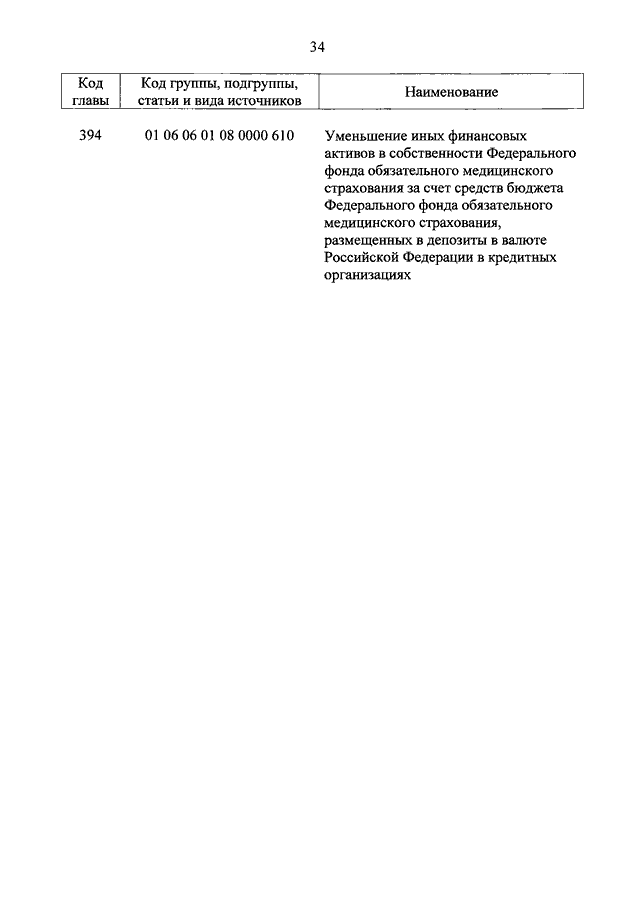 34

| Код главы | Код группы, подгруппы, статьи и вида источников | Наименование |
|---|---|---|
| 394 | 01 06 06 01 08 0000 610 | Уменьшение иных финансовых активов в собственности Федерального фонда обязательного медицинского страхования за счет средств бюджета Федерального фонда обязательного медицинского страхования, размещенных в депозиты в валюте Российской Федерации в кредитных организациях |